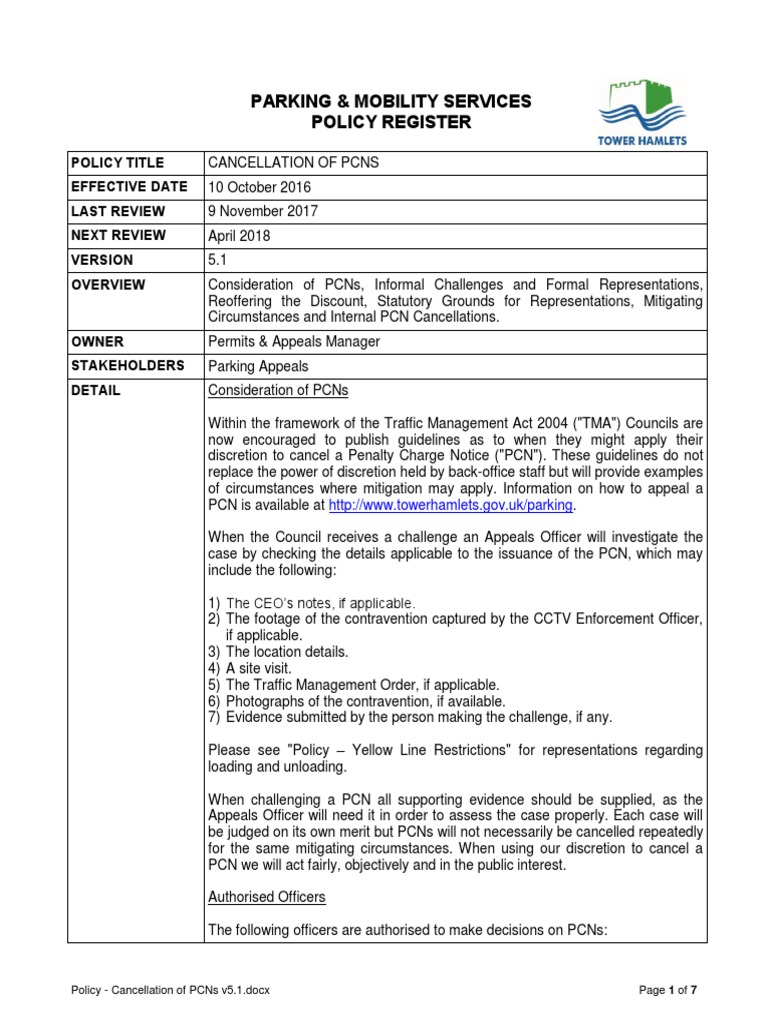 PARKING & MOBILITY SERVICES
POLICY REGISTER

TOWER HAMLETS

| POLICY TITLE | CANCELLATION OF PCNS |
|---|---|
| EFFECTIVE DATE | 10 October 2016 |
| LAST REVIEW | 9 November 2017 |
| NEXT REVIEW | April 2018 |
| VERSION | 5.1 |
| OVERVIEW | Consideration of PCNs, Informal Challenges and Formal Representations, Reoffering the Discount, Statutory Grounds for Representations, Mitigating Circumstances and Internal PCN Cancellations. |
| OWNER | Permits & Appeals Manager |
| STAKEHOLDERS | Parking Appeals |
| DETAIL | Consideration of PCNs<br><br>Within the framework of the Traffic Management Act 2004 ("TMA") Councils are now encouraged to publish guidelines as to when they might apply their discretion to cancel a Penalty Charge Notice ("PCN"). These guidelines do not replace the power of discretion held by back-office staff but will provide examples of circumstances where mitigation may apply. Information on how to appeal a PCN is available at http://www.towerhamlets.gov.uk/parking.<br><br>When the Council receives a challenge an Appeals Officer will investigate the case by checking the details applicable to the issuance of the PCN, which may include the following:<br><br>1) The CEO's notes, if applicable.<br>2) The footage of the contravention captured by the CCTV Enforcement Officer, if applicable.<br>3) The location details.<br>4) A site visit.<br>5) The Traffic Management Order, if applicable.<br>6) Photographs of the contravention, if available.<br>7) Evidence submitted by the person making the challenge, if any.<br><br>Please see "Policy – Yellow Line Restrictions" for representations regarding loading and unloading.<br><br>When challenging a PCN all supporting evidence should be supplied, as the Appeals Officer will need it in order to assess the case properly. Each case will be judged on its own merit but PCNs will not necessarily be cancelled repeatedly for the same mitigating circumstances. When using our discretion to cancel a PCN we will act fairly, objectively and in the public interest.<br><br>Authorised Officers<br><br>The following officers are authorised to make decisions on PCNs: |

Policy - Cancellation of PCNs v5.1.docx

Page 1 of 7